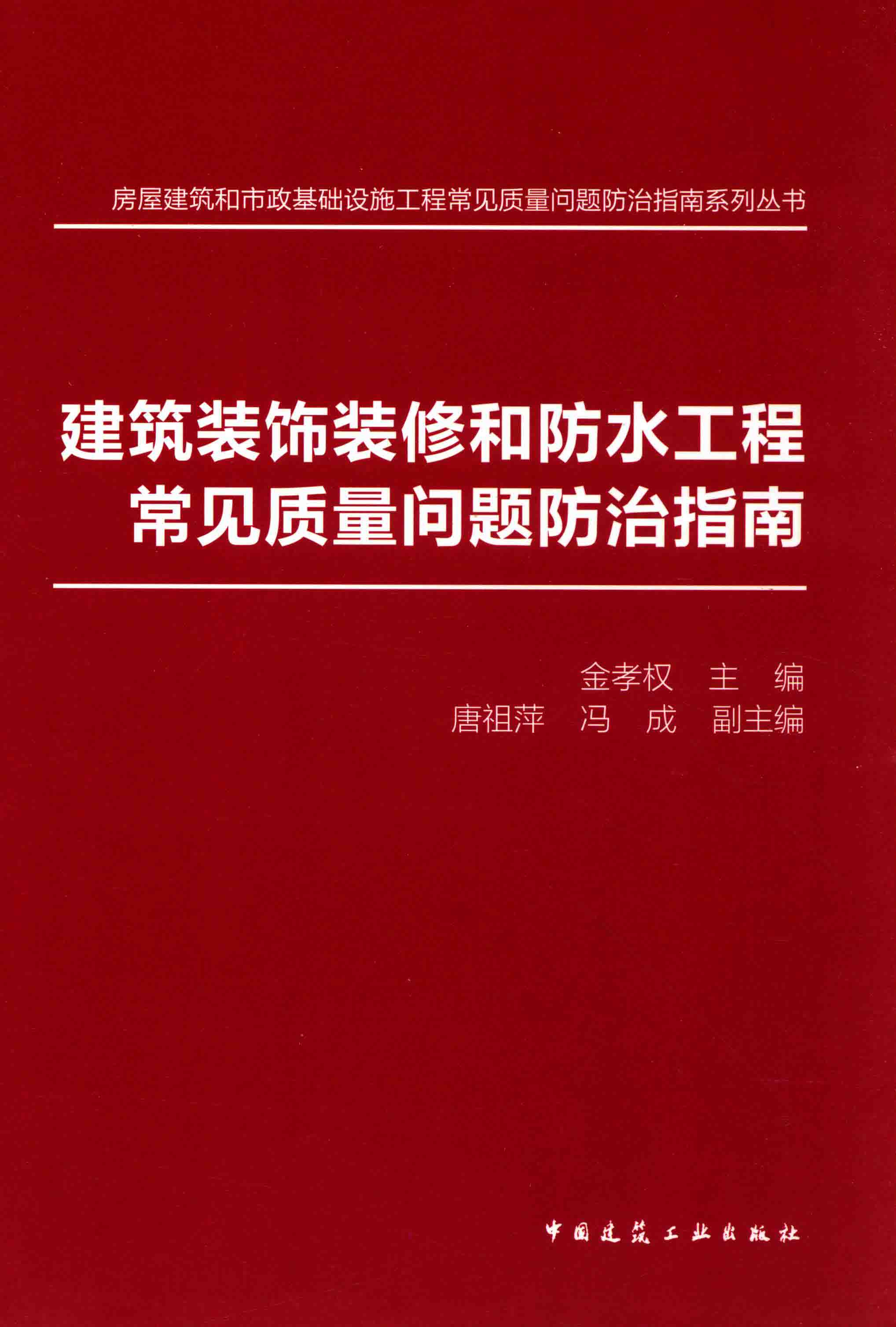 房屋建筑和市政基础设施工程常见质量问题防治指南系列丛书

建筑装饰装修和防水工程
常见质量问题防治指南

金孝权 主 编
唐祖萍 冯 成 副主编

中国建筑工业出版社